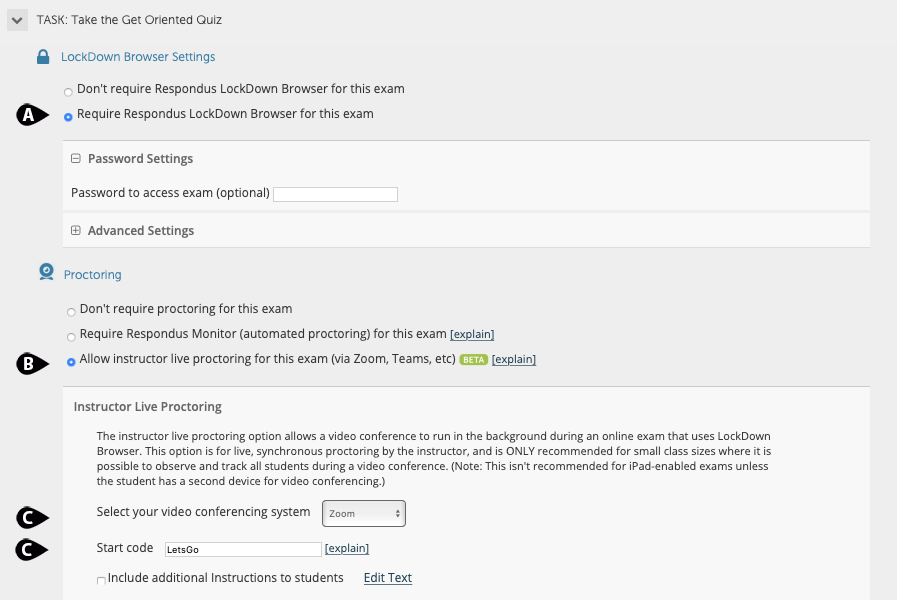 TASK: Take the Get Oriented Quiz

LockDown Browser Settings

Don't require Respondus LockDown Browser for this exam

A

Require Respondus LockDown Browser for this exam

Password Settings

Password to access exam (optional)

Advanced Settings

Proctoring

Don't require proctoring for this exam

Require Respondus Monitor (automated proctoring) for this exam [explain]

B

Allow instructor live proctoring for this exam (via Zoom, Teams, etc) BETA [explain]

Instructor Live Proctoring

The instructor live proctoring option allows a video conference to run in the background during an online exam that uses LockDown Browser. This option is for live, synchronous proctoring by the instructor, and is ONLY recommended for small class sizes where it is possible to observe and track all students during a video conference. (Note: This isn't recommended for iPad-enabled exams unless the student has a second device for video conferencing.)

C

Select your video conferencing system Zoom

C

Start code LetsGo [explain]

Include additional Instructions to students Edit Text